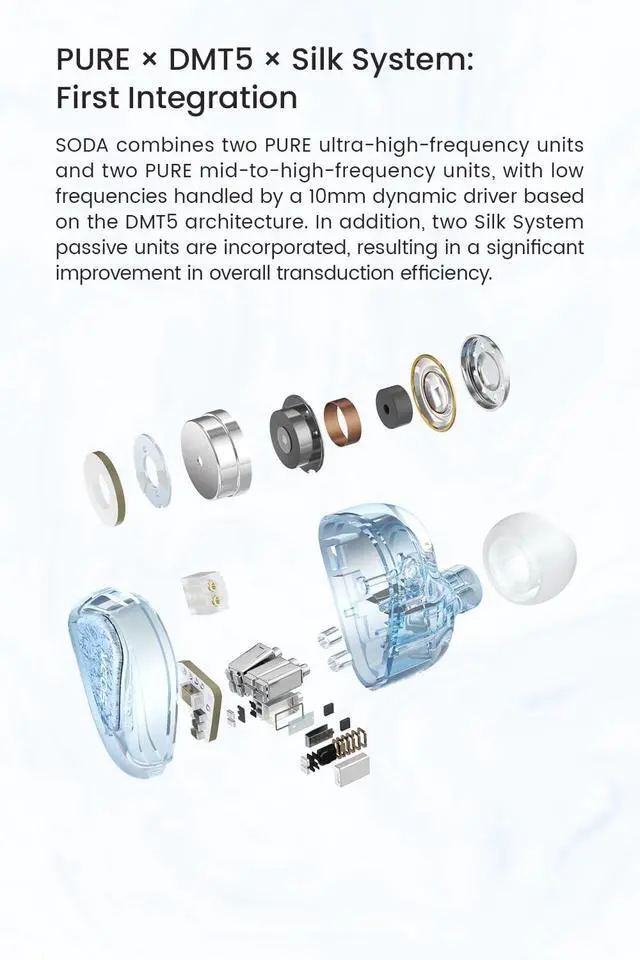 PURE × DMT5 × Silk System:
First Integration

SODA combines two PURE ultra-high-frequency units and two PURE mid-to-high-frequency units, with low frequencies handled by a 10mm dynamic driver based on the DMT5 architecture. In addition, two Silk System passive units are incorporated, resulting in a significant improvement in overall transduction efficiency.